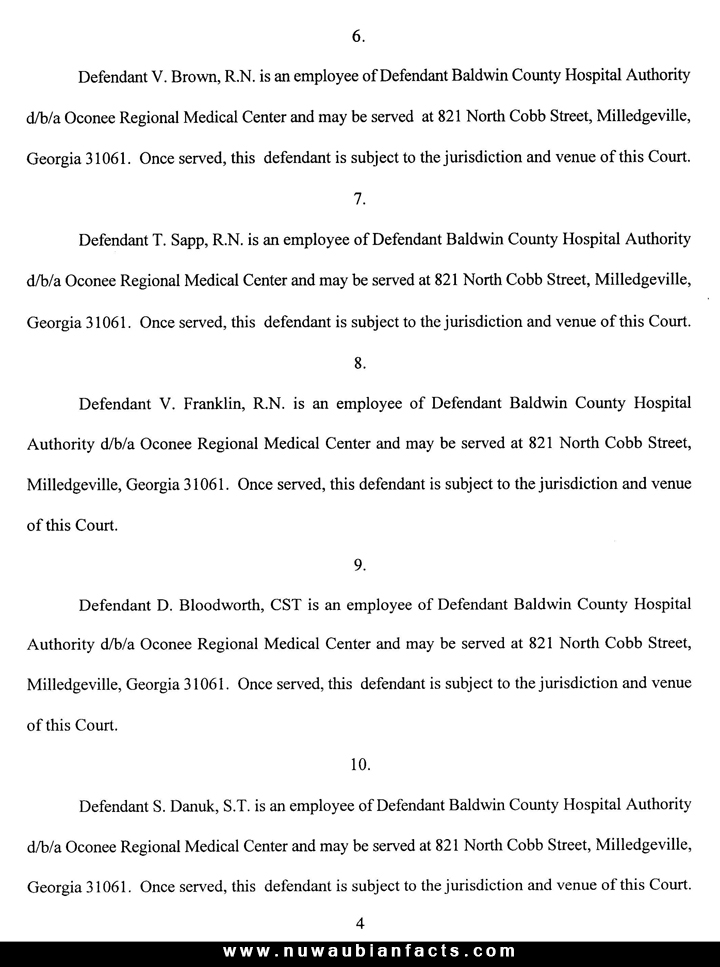 6.

Defendant V. Brown, R.N. is an employee of Defendant Baldwin County Hospital Authority d/b/a Oconee Regional Medical Center and may be served at 821 North Cobb Street, Milledgeville, Georgia 31061. Once served, this defendant is subject to the jurisdiction and venue of this Court.

7.

Defendant T. Sapp, R.N. is an employee of Defendant Baldwin County Hospital Authority d/b/a Oconee Regional Medical Center and may be served at 821 North Cobb Street, Milledgeville, Georgia 31061. Once served, this defendant is subject to the jurisdiction and venue of this Court.

8.

Defendant V. Franklin, R.N. is an employee of Defendant Baldwin County Hospital Authority d/b/a Oconee Regional Medical Center and may be served at 821 North Cobb Street, Milledgeville, Georgia 31061. Once served, this defendant is subject to the jurisdiction and venue of this Court.

9.

Defendant D. Bloodworth, CST is an employee of Defendant Baldwin County Hospital Authority d/b/a Oconee Regional Medical Center and may be served at 821 North Cobb Street, Milledgeville, Georgia 31061. Once served, this defendant is subject to the jurisdiction and venue of this Court.

10.

Defendant S. Danuk, S.T. is an employee of Defendant Baldwin County Hospital Authority d/b/a Oconee Regional Medical Center and may be served at 821 North Cobb Street, Milledgeville, Georgia 31061. Once served, this defendant is subject to the jurisdiction and venue of this Court.

4

www.nuwaubianfacts.com